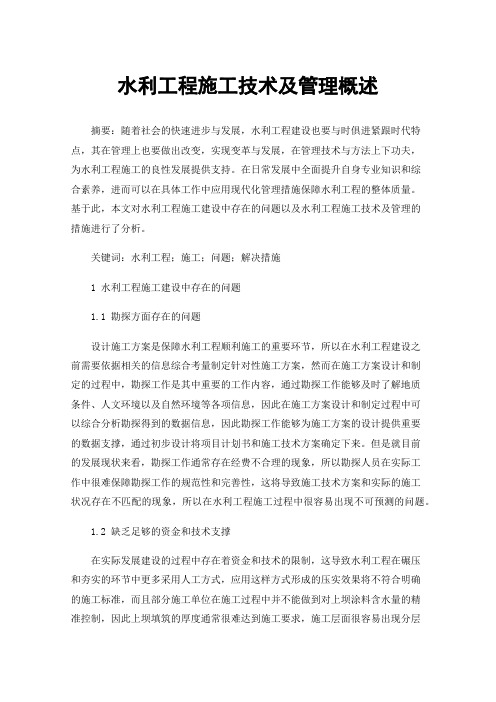 水利工程施工技术及管理概述

摘要：随着社会的快速进步与发展，水利工程建设也要与时俱进紧跟时代特点，其在管理上也要做出改变，实现变革与发展，在管理技术与方法上下功夫，为水利工程施工的良性发展提供支持。在日常发展中全面提升自身专业知识和综合素养，进而可以在具体工作中应用现代化管理措施保障水利工程的整体质量。基于此，本文对水利工程施工建设中存在的问题以及水利工程施工技术及管理的措施进行了分析。

关键词：水利工程；施工；问题；解决措施

1 水利工程施工建设中存在的问题

1.1 勘探方面存在的问题

设计施工方案是保障水利工程顺利施工的重要环节，所以在水利工程建设之前需要依据相关的信息综合考量制定针对性施工方案，然而在施工方案设计和制定的过程中，勘探工作是其中重要的工作内容，通过勘探工作能够及时了解地质条件、人文环境以及自然环境等各项信息，因此在施工方案设计和制定过程中可以综合分析勘探得到的数据信息，因此勘探工作能够为施工方案的设计提供重要的数据支撑，通过初步设计将项目计划书和施工技术方案确定下来。但是就目前的发展现状来看，勘探工作通常存在经费不合理的现象，所以勘探人员在实际工作中很难保障勘探工作的规范性和完善性，这将导致施工技术方案和实际的施工状况存在不匹配的现象，所以在水利工程施工过程中很容易出现不可预测的问题。

1.2 缺乏足够的资金和技术支撑

在实际发展建设的过程中存在着资金和技术的限制，这导致水利工程在碾压和夯实的环节中更多采用人工方式，应用这样方式形成的压实效果将不符合明确的施工标准，而且部分施工单位在施工过程中并不能做到对上坝涂料含水量的精准控制，因此上坝填筑的厚度通常很难达到施工要求，施工层面很容易出现分层